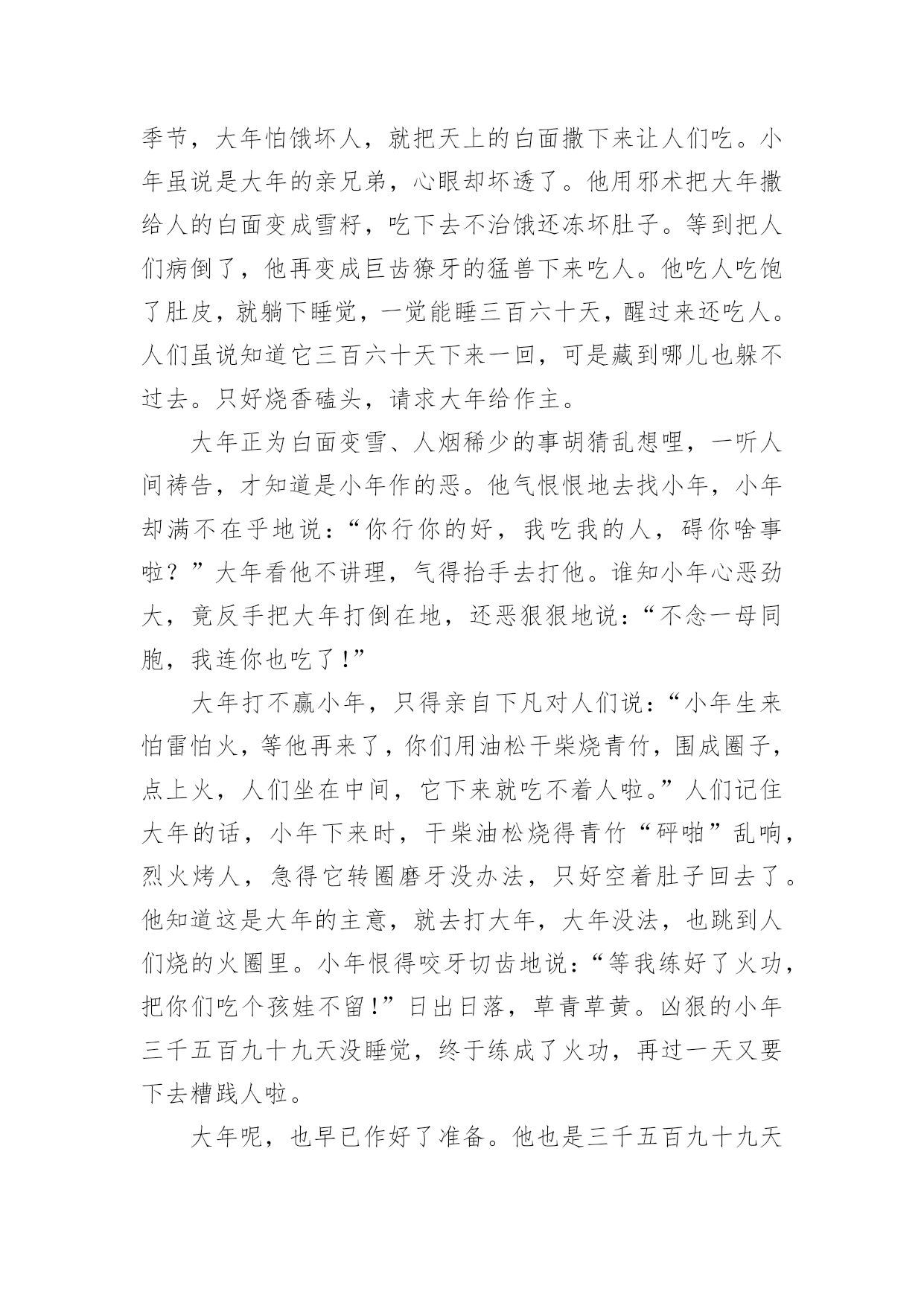 季节，大年怕饿坏人，就把天上的白面撒下来让人们吃。小年虽说是大年的亲兄弟，心眼却坏透了。他用邪术把大年撒给人的白面变成雪籽，吃下去不治饿还冻坏肚子。等到把人们病倒了，他再变成巨齿獠牙的猛兽下来吃人。他吃人吃饱了肚皮，就躺下睡觉，一觉能睡三百六十天，醒过来还吃人。人们虽说知道它三百六十天下来一回，可是藏到哪儿也躲不过去。只好烧香磕头，请求大年给作主。

大年正为白面变雪、人烟稀少的事胡猜乱想哩，一听人间祷告，才知道是小年作的恶。他气恨恨地去找小年，小年却满不在乎地说：“你行你的好，我吃我的人，碍你啥事啦？”大年看他不讲理，气得抬手去打他。谁知小年心恶劲大，竟反手把大年打倒在地，还恶狠狠地说：“不念一母同胞，我连你也吃了！”

大年打不赢小年，只得亲自下凡对人们说：“小年生来怕雷怕火，等他再来了，你们用油松干柴烧青竹，围成圈子，点上火，人们坐在中间，它下来就吃不着人啦。”人们记住大年的话，小年下来时，干柴油松烧得青竹“砰啪”乱响，烈火烤人，急得它转圈磨牙没办法，只好空着肚子回去了。他知道这是大年的主意，就去打大年，大年没法，也跳到人们烧的火圈里。小年恨得咬牙切齿地说：“等我练好了火功，把你们吃个孩娃不留！”日出日落，草青草黄。凶狠的小年三千五百九十九天没睡觉，终于练成了火功，再过一天又要下去糟践人啦。

大年呢，也早已作好了准备。他也是三千五百九十九天